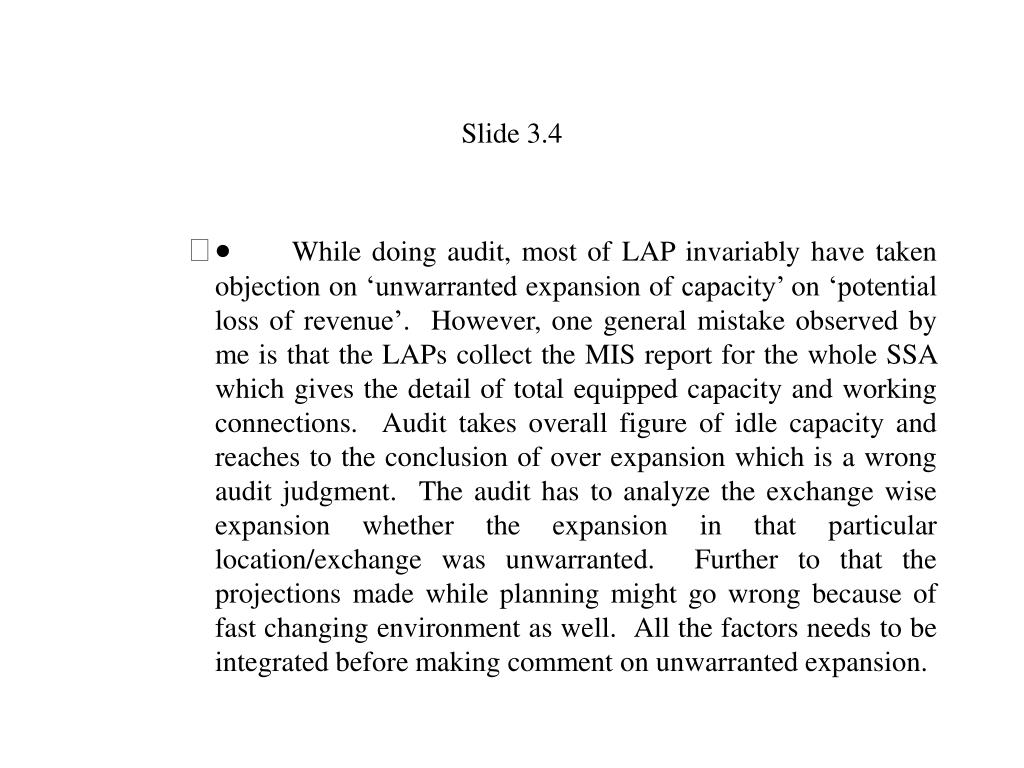 Slide 3.4

• While doing audit, most of LAP invariably have taken objection on ‘unwarranted expansion of capacity’ on ‘potential loss of revenue’. However, one general mistake observed by me is that the LAPs collect the MIS report for the whole SSA which gives the detail of total equipped capacity and working connections. Audit takes overall figure of idle capacity and reaches to the conclusion of over expansion which is a wrong audit judgment. The audit has to analyze the exchange wise expansion whether the expansion in that particular location/exchange was unwarranted. Further to that the projections made while planning might go wrong because of fast changing environment as well. All the factors needs to be integrated before making comment on unwarranted expansion.